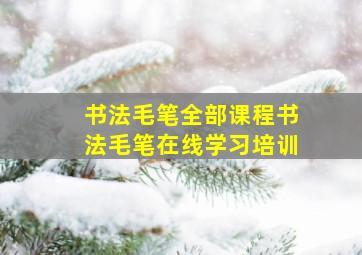 书法毛笔全部课程书法毛笔在线学习培训